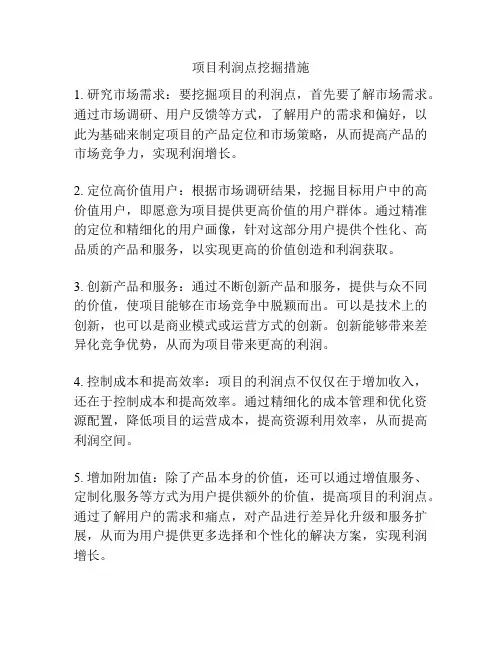 项目利润点挖掘措施

1. 研究市场需求：要挖掘项目的利润点，首先要了解市场需求。通过市场调研、用户反馈等方式，了解用户的需求和偏好，以此为基础来制定项目的产品定位和市场策略，从而提高产品的市场竞争力，实现利润增长。

2. 定位高价值用户：根据市场调研结果，挖掘目标用户中的高价值用户，即愿意为项目提供更高价值的用户群体。通过精准的定位和精细化的用户画像，针对这部分用户提供个性化、高品质的产品和服务，以实现更高的价值创造和利润获取。

3. 创新产品和服务：通过不断创新产品和服务，提供与众不同的价值，使项目能够在市场竞争中脱颖而出。可以是技术上的创新，也可以是商业模式或运营方式的创新。创新能够带来差异化竞争优势，从而为项目带来更高的利润。

4. 控制成本和提高效率：项目的利润点不仅仅在于增加收入，还在于控制成本和提高效率。通过精细化的成本管理和优化资源配置，降低项目的运营成本，提高资源利用效率，从而提高利润空间。

5. 增加附加值：除了产品本身的价值，还可以通过增值服务、定制化服务等方式为用户提供额外的价值，提高项目的利润点。通过了解用户的需求和痛点，对产品进行差异化升级和服务扩展，从而为用户提供更多选择和个性化的解决方案，实现利润增长。